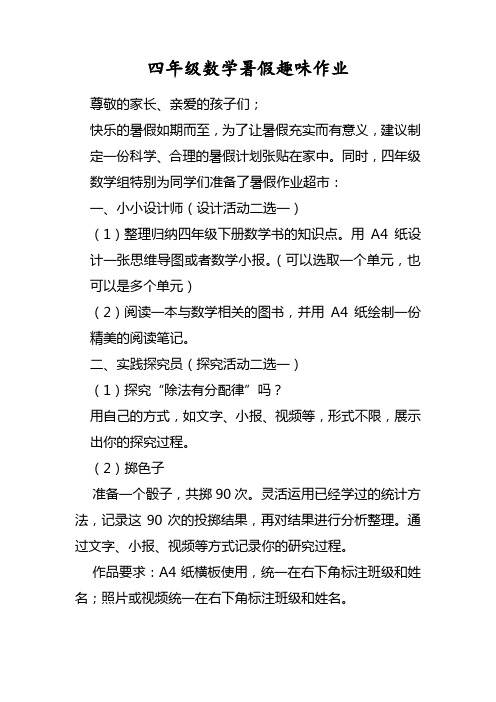 四年级数学暑假趣味作业

尊敬的家长、亲爱的孩子们；

快乐的暑假如期而至，为了让暑假充实而有意义，建议制定一份科学、合理的暑假计划张贴在家中。同时，四年级数学组特别为同学们准备了暑假作业超市：

一、小小设计师（设计活动二选一）

（1）整理归纳四年级下册数学书的知识点。用 A4 纸设计一张思维导图或者数学小报。（可以选取一个单元，也可以是多个单元）

（2）阅读一本与数学相关的图书，并用 A4 纸绘制一份精美的阅读笔记。

二、实践探究员（探究活动二选一）

（1）探究“除法有分配律”吗？

用自己的方式，如文字、小报、视频等，形式不限，展示出你的探究过程。

（2）掷色子

准备一个骰子，共掷 90 次。灵活运用已经学过的统计方法，记录这 90 次的投掷结果，再对结果进行分析整理。通过文字、小报、视频等方式记录你的研究过程。

作品要求：A4 纸横板使用，统一在右下角标注班级和姓名；照片或视频统一在右下角标注班级和姓名。